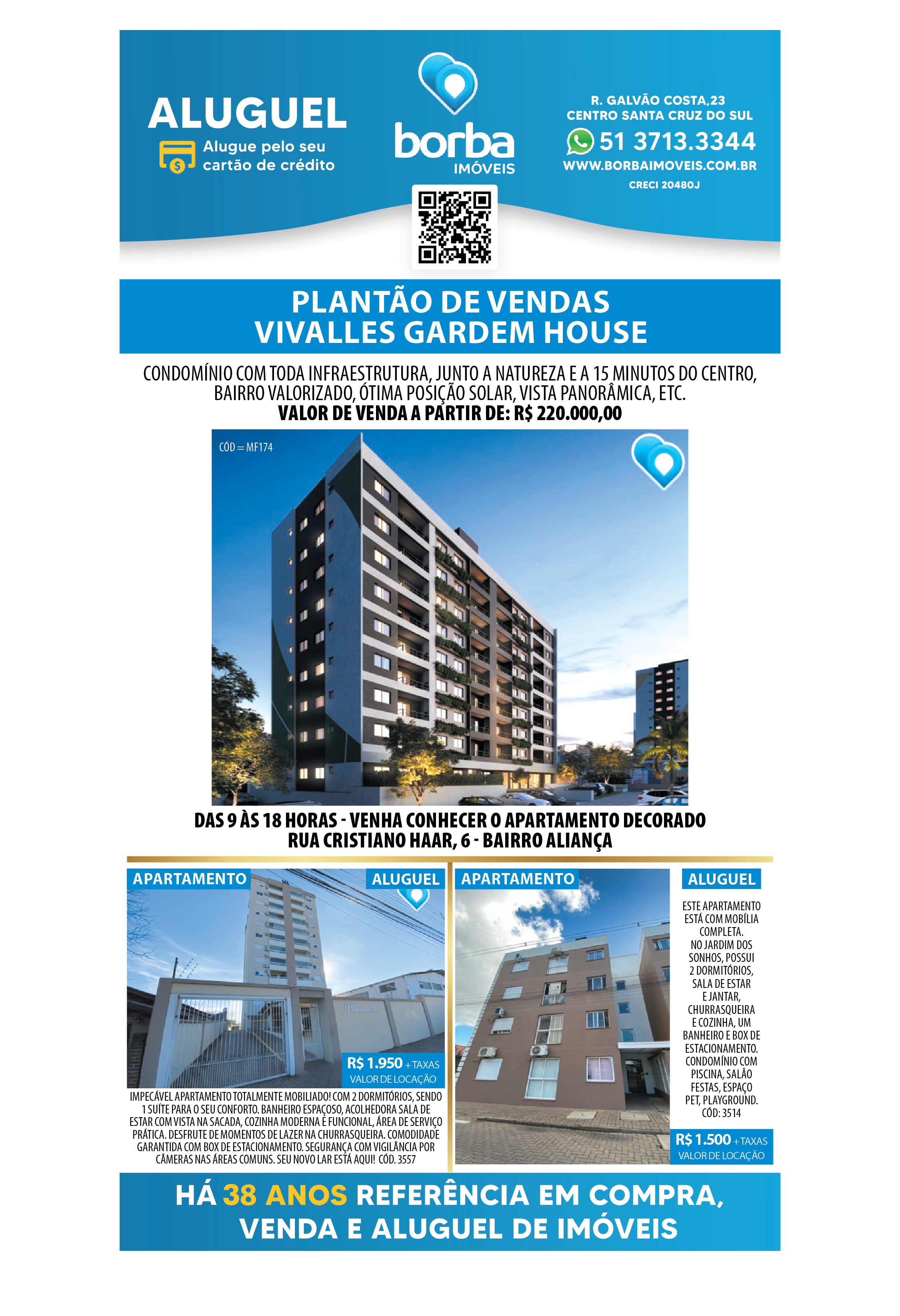 ALUGUEL
Alugue pelo seu cartão de crédito

borba
IMÓVEIS

R. GALVÃO COSTA,23
CENTRO SANTA CRUZ DO SUL
51 3713.3344
WWW.BORBAIMOVEIS.COM.BR
CRECI 20480J

PLANTÃO DE VENDAS
VIVALLES GARDEM HOUSE

CONDOMÍNIO COM TODA INFRAESTRUTURA, JUNTO A NATUREZA E A 15 MINUTOS DO CENTRO, BAIRRO VALORIZADO, ÓTIMA POSIÇÃO SOLAR, VISTA PANORÂMICA, ETC.
VALOR DE VENDA A PARTIR DE: R$ 220.000,00

CÓD = MF174

DAS 9 ÀS 18 HORAS - VENHA CONHECER O APARTAMENTO DECORADO
RUA CRISTIANO HAAR, 6 - BAIRRO ALIANÇA

APARTAMENTO
ALUGUEL
R$ 1.950 + TAXAS
VALOR DE LOCAÇÃO
IMPECÁVEL APARTAMENTO TOTALMENTE MOBILIADO! COM 2 DORMITÓRIOS, SENDO 1 SUÍTE PARA O SEU CONFORTO. BANHEIRO ESPAÇOSO, ACOLHEDORA SALA DE ESTAR COM VISTA NA SACADA, COZINHA MODERNA E FUNCIONAL, ÁREA DE SERVIÇO PRÁTICA. DESFRUTE DE MOMENTOS DE LAZER NA CHURRASQUEIRA. COMODIDADE GARANTIDA COM BOX DE ESTACIONAMENTO. SEGURANÇA COM VIGILÂNCIA POR CÂMERAS NAS ÁREAS COMUNS. SEU NOVO LAR ESTÁ AQUI! CÓD. 3557

APARTAMENTO
ALUGUEL
ESTE APARTAMENTO ESTÁ COM MOBÍLIA COMPLETA. NO JARDIM DOS SONHOS, POSSUI 2 DORMITÓRIOS, SALA DE ESTAR E JANTAR, CHURRASQUEIRA E COZINHA, UM BANHEIRO E BOX DE ESTACIONAMENTO. CONDOMÍNIO COM PISCINA, SALÃO FESTAS, ESPAÇO PET, PLAYGROUND. CÓD: 3514
R$ 1.500 + TAXAS
VALOR DE LOCAÇÃO

HÁ 38 ANOS REFERÊNCIA EM COMPRA, VENDA E ALUGUEL DE IMÓVEIS